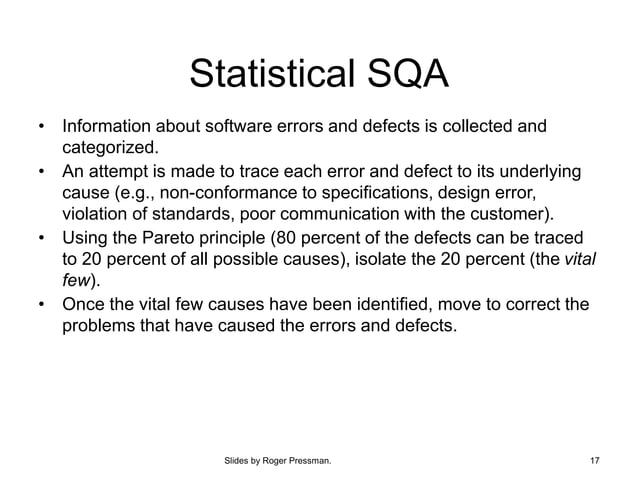 Statistical SQA

• Information about software errors and defects is collected and categorized.
• An attempt is made to trace each error and defect to its underlying cause (e.g., non-conformance to specifications, design error, violation of standards, poor communication with the customer).
• Using the Pareto principle (80 percent of the defects can be traced to 20 percent of all possible causes), isolate the 20 percent (the vital few).
• Once the vital few causes have been identified, move to correct the problems that have caused the errors and defects.

Slides by Roger Pressman.

17